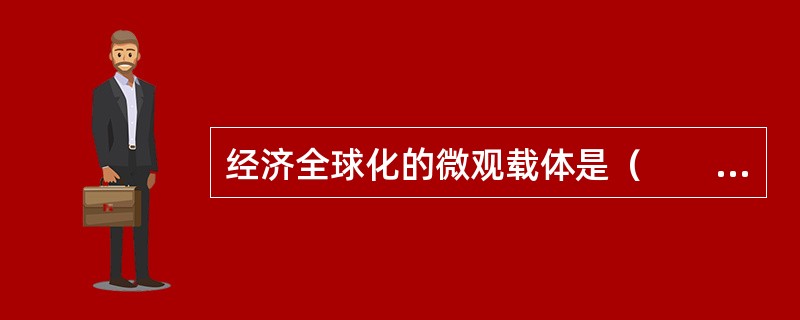 经济全球化的微观载体是（　　...